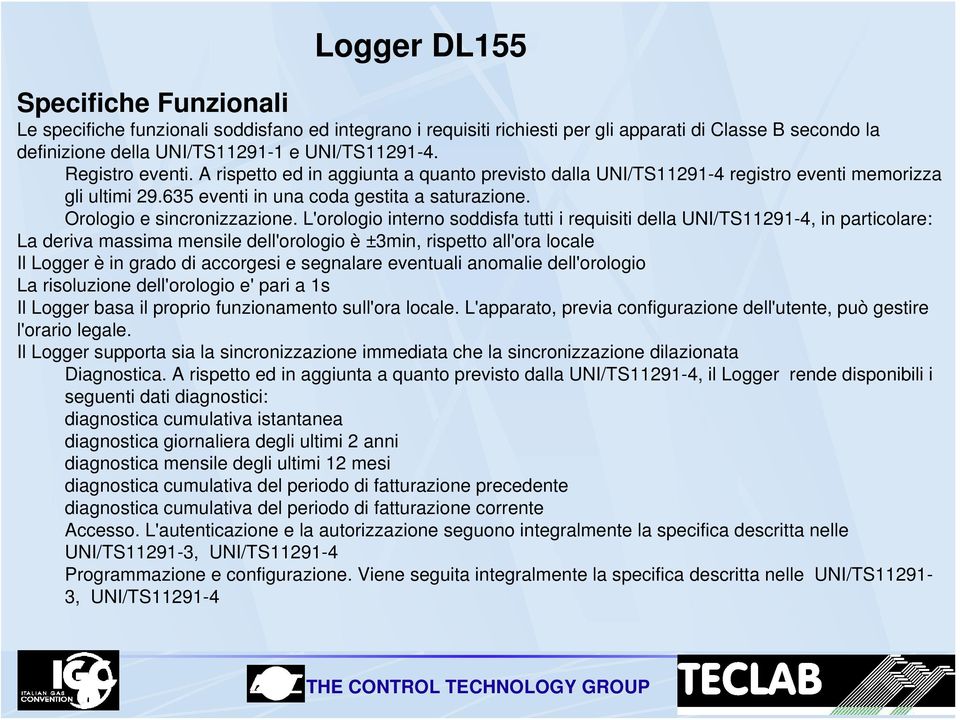 Logger DL155

Specifiche Funzionali

Le specifiche funzionali soddisfano ed integrano i requisiti richiesti per gli apparati di Classe B secondo la definizione della UNI/TS11291-1 e UNI/TS11291-4.

Registro eventi. A rispetto ed in aggiunta a quanto previsto dalla UNI/TS11291-4 registro eventi memorizza gli ultimi 29.635 eventi in una coda gestita a saturazione.

Orologio e sincronizzazione. L'orologio interno soddisfa tutti i requisiti della UNI/TS11291-4, in particolare:

La deriva massima mensile dell'orologio è ±3min, rispetto all'ora locale

Il Logger è in grado di accorgesi e segnalare eventuali anomalie dell'orologio

La risoluzione dell'orologio e' pari a 1s

Il Logger basa il proprio funzionamento sull'ora locale. L'apparato, previa configurazione dell'utente, può gestire l'orario legale.

Il Logger supporta sia la sincronizzazione immediata che la sincronizzazione dilazionata

Diagnostica. A rispetto ed in aggiunta a quanto previsto dalla UNI/TS11291-4, il Logger rende disponibili i seguenti dati diagnostici:

diagnostica cumulativa istantanea

diagnostica giornaliera degli ultimi 2 anni

diagnostica mensile degli ultimi 12 mesi

diagnostica cumulativa del periodo di fatturazione precedente

diagnostica cumulativa del periodo di fatturazione corrente

Accesso. L'autenticazione e la autorizzazione seguono integralmente la specifica descritta nelle UNI/TS11291-3, UNI/TS11291-4

Programmazione e configurazione. Viene seguita integralmente la specifica descritta nelle UNI/TS11291-3, UNI/TS11291-4

IGC ITALIAN GAS CONVENTION

THE CONTROL TECHNOLOGY GROUP

TECLAB